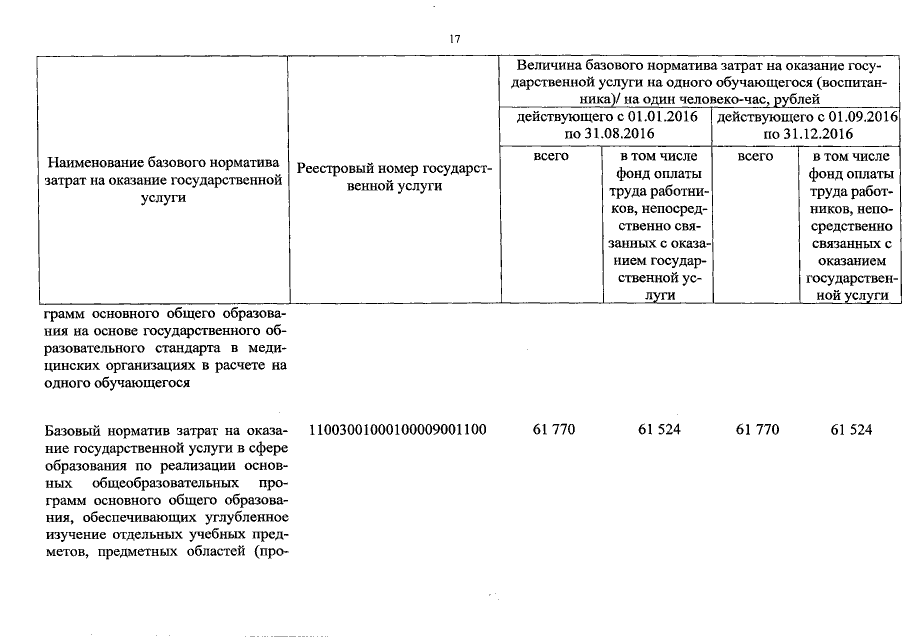 17

| Наименование базового норматива затрат на оказание государственной услуги | Реестровый номер государственной услуги | Величина базового норматива затрат на оказание государственной услуги на одного обучающегося (воспитанника)/ на один человеко-час, рублей | | | |
|---|---|---|---|---|---|
| | | действующего с 01.01.2016 по 31.08.2016 | | действующего с 01.09.2016 по 31.12.2016 | |
| | | всего | в том числе фонд оплаты труда работников, непосредственно связанных с оказанием государственной услуги | всего | в том числе фонд оплаты труда работников, непосредственно связанных с оказанием государственной услуги |
| грамм основного общего образования на основе государственного образовательного стандарта в медицинских организациях в расчете на одного обучающегося | | | | | |
| Базовый норматив затрат на оказание государственной услуги в сфере образования по реализации основных общеобразовательных программ основного общего образования, обеспечивающих углубленное изучение отдельных учебных предметов, предметных областей (про- | 11003001000100009001100 | 61 770 | 61 524 | 61 770 | 61 524 |